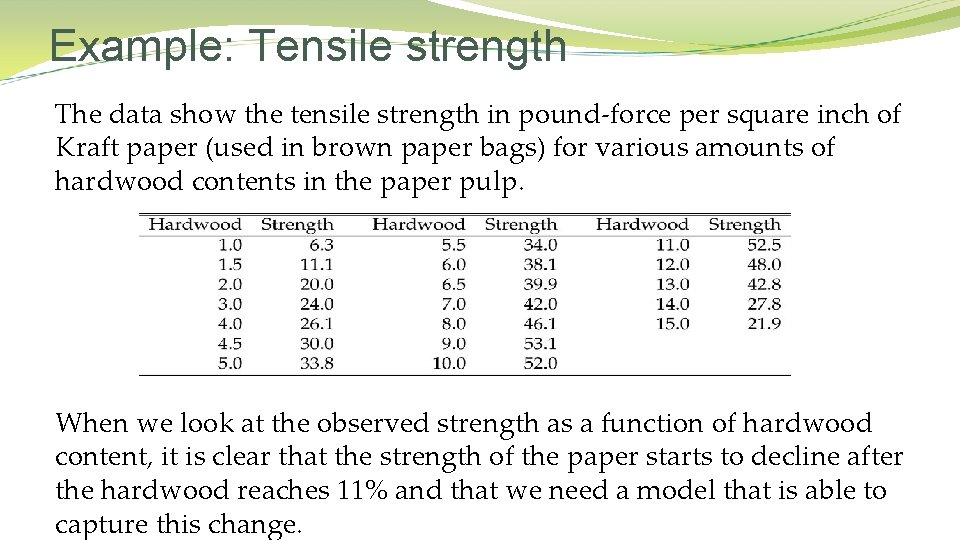 Example: Tensile strength

The data show the tensile strength in pound-force per square inch of Kraft paper (used in brown paper bags) for various amounts of hardwood contents in the paper pulp.

| Hardwood | Strength | Hardwood | Strength | Hardwood | Strength |
|---|---|---|---|---|---|
| 1.0 | 6.3 | 5.5 | 34.0 | 11.0 | 52.5 |
| 1.5 | 11.1 | 6.0 | 38.1 | 12.0 | 48.0 |
| 2.0 | 20.0 | 6.5 | 39.9 | 13.0 | 42.8 |
| 3.0 | 24.0 | 7.0 | 42.0 | 14.0 | 27.8 |
| 4.0 | 26.1 | 8.0 | 46.1 | 15.0 | 21.9 |
| 4.5 | 30.0 | 9.0 | 53.1 | | |
| 5.0 | 33.8 | 10.0 | 52.0 | | |

When we look at the observed strength as a function of hardwood content, it is clear that the strength of the paper starts to decline after the hardwood reaches 11% and that we need a model that is able to capture this change.